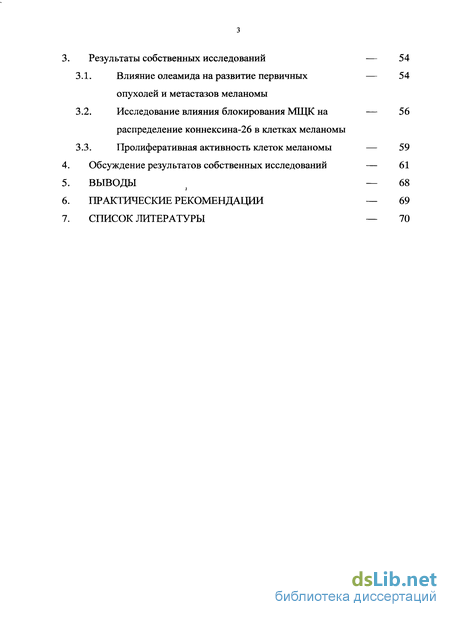 3

3. Результаты собственных исследований — 54

3.1. Влияние олеамида на развитие первичных опухолей и метастазов меланомы — 54

3.2. Исследование влияния блокирования МЩК на распределение коннексина-26 в клетках меланомы — 56

3.3. Пролиферативная активность клеток меланомы — 59

4. Обсуждение результатов собственных исследований — 61

5. ВЫВОДЫ — 68

6. ПРАКТИЧЕСКИЕ РЕКОМЕНДАЦИИ — 69

7. СПИСОК ЛИТЕРАТУРЫ — 70

dsLib.net
библиотека диссертаций